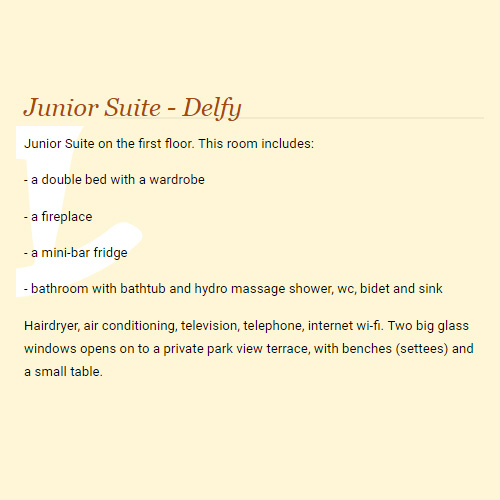 Junior Suite - Delfy

Junior Suite on the first floor. This room includes:

- a double bed with a wardrobe

- a fireplace

- a mini-bar fridge

- bathroom with bathtub and hydro massage shower, wc, bidet and sink

Hairdryer, air conditioning, television, telephone, internet wi-fi. Two big glass windows opens on to a private park view terrace, with benches (settees) and a small table.